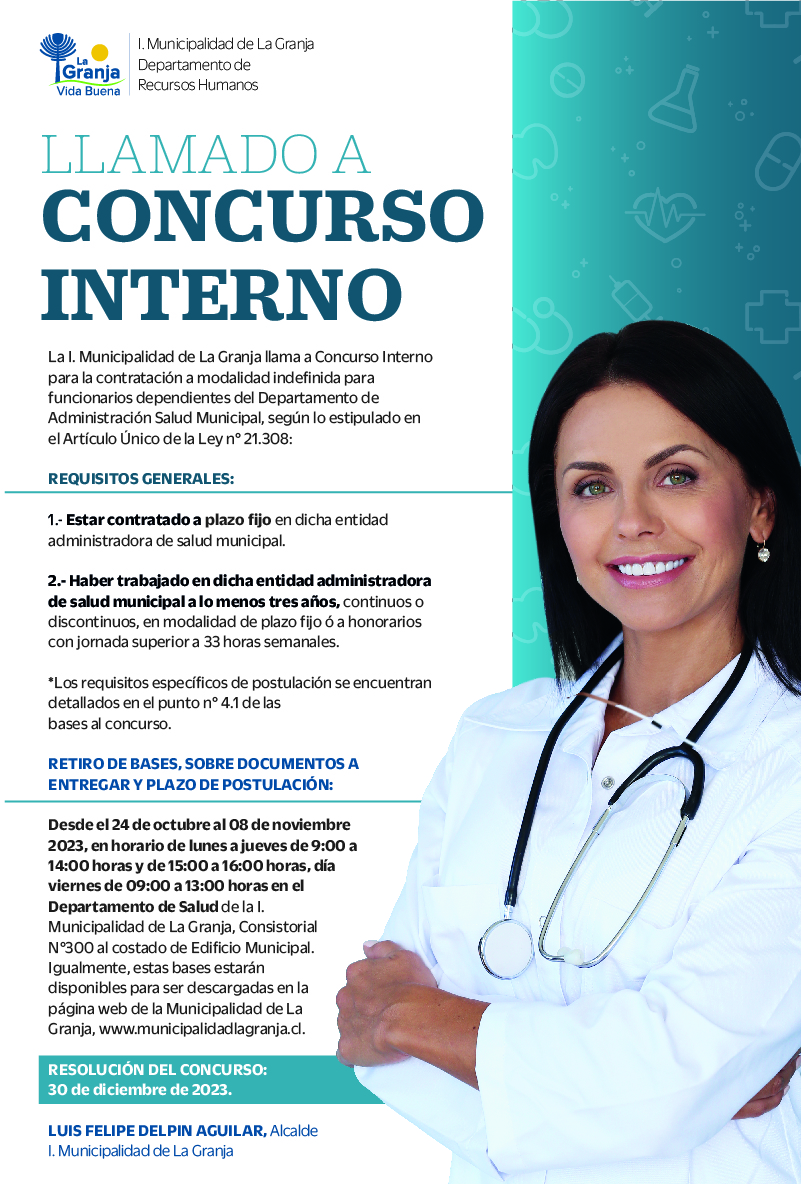 La Granja
Vida Buena

I. Municipalidad de La Granja
Departamento de
Recursos Humanos

LLAMADO A
CONCURSO
INTERNO

La I. Municipalidad de La Granja llama a Concurso Interno para la contratación a modalidad indefinida para funcionarios dependientes del Departamento de Administración Salud Municipal, según lo estipulado en el Artículo Único de la Ley n° 21.308:

REQUISITOS GENERALES:

1.- Estar contratado a plazo fijo en dicha entidad administradora de salud municipal.

2.- Haber trabajado en dicha entidad administradora de salud municipal a lo menos tres años, continuos o discontinuos, en modalidad de plazo fijo ó a honorarios con jornada superior a 33 horas semanales.

*Los requisitos específicos de postulación se encuentran detallados en el punto n° 4.1 de las bases al concurso.

RETIRO DE BASES, SOBRE DOCUMENTOS A ENTREGAR Y PLAZO DE POSTULACIÓN:

Desde el 24 de octubre al 08 de noviembre 2023, en horario de lunes a jueves de 9:00 a 14:00 horas y de 15:00 a 16:00 horas, día viernes de 09:00 a 13:00 horas en el Departamento de Salud de la I. Municipalidad de La Granja, Consistorial N°300 al costado de Edificio Municipal. Igualmente, estas bases estarán disponibles para ser descargadas en la página web de la Municipalidad de La Granja, www.municipalidadlagranja.cl.

RESOLUCIÓN DEL CONCURSO:
30 de diciembre de 2023.

LUIS FELIPE DELPIN AGUILAR, Alcalde
I. Municipalidad de La Granja